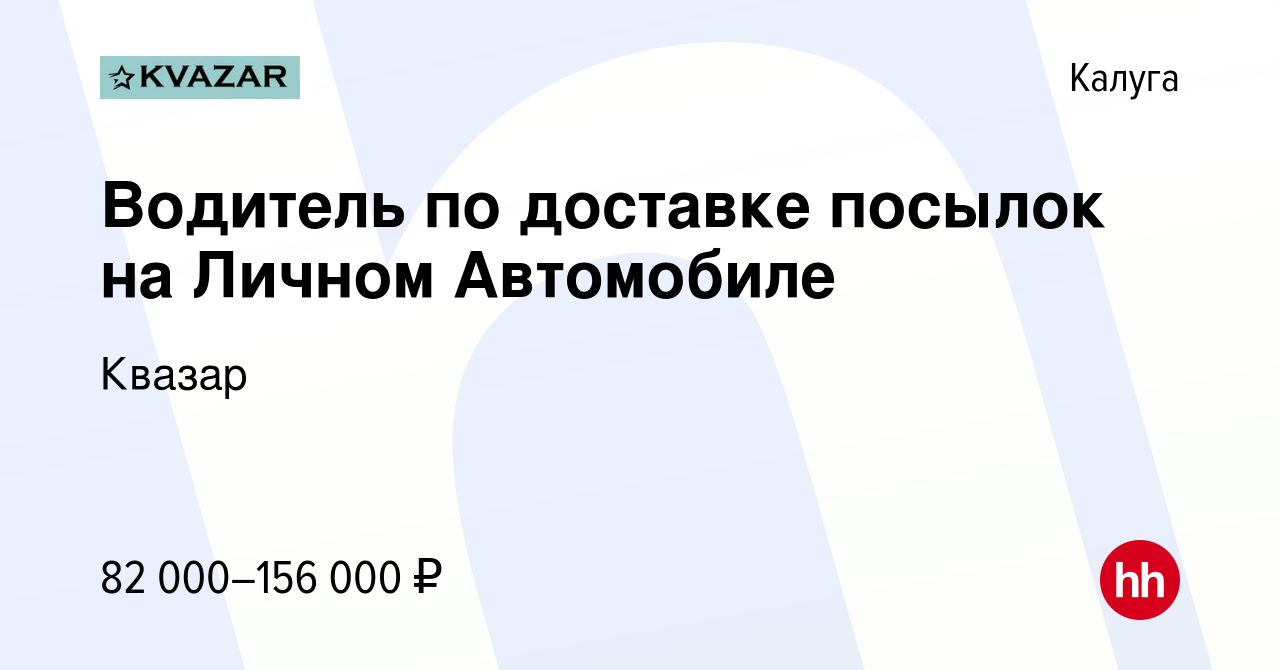 KVAZAR

Калуга

Водитель по доставке посылок на Личном Автомобиле

Квазар

82 000–156 000 ₽

hh